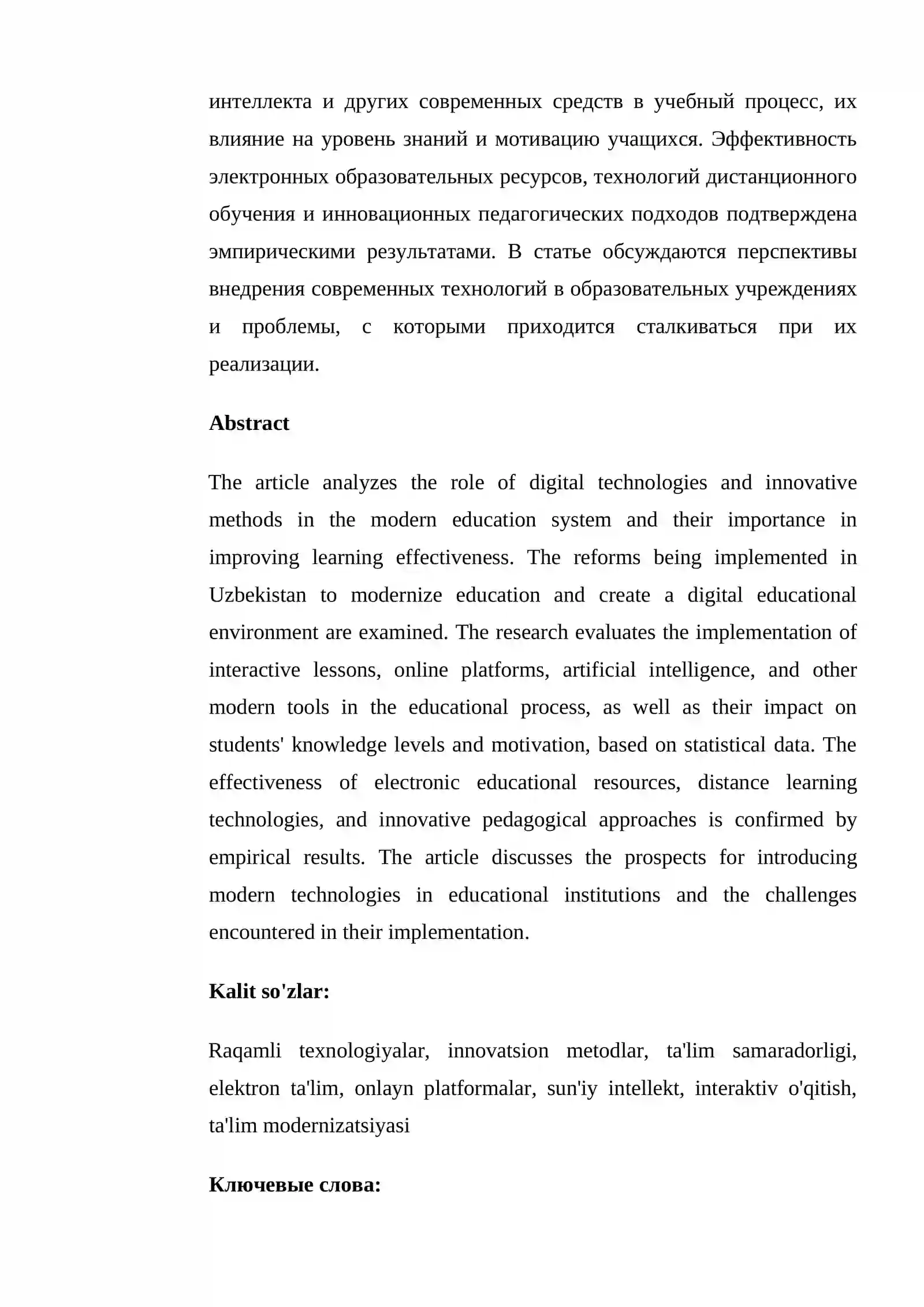 интеллекта и других современных средств в учебный процесс, их влияние на уровень знаний и мотивацию учащихся. Эффективность электронных образовательных ресурсов, технологий дистанционного обучения и инновационных педагогических подходов подтверждена эмпирическими результатами. В статье обсуждаются перспективы внедрения современных технологий в образовательных учреждениях и проблемы, с которыми приходится сталкиваться при их реализации.

Abstract

The article analyzes the role of digital technologies and innovative methods in the modern education system and their importance in improving learning effectiveness. The reforms being implemented in Uzbekistan to modernize education and create a digital educational environment are examined. The research evaluates the implementation of interactive lessons, online platforms, artificial intelligence, and other modern tools in the educational process, as well as their impact on students' knowledge levels and motivation, based on statistical data. The effectiveness of electronic educational resources, distance learning technologies, and innovative pedagogical approaches is confirmed by empirical results. The article discusses the prospects for introducing modern technologies in educational institutions and the challenges encountered in their implementation.

Kalit so'zlar:

Raqamli texnologiyalar, innovatsion metodlar, ta'lim samaradorligi, elektron ta'lim, onlayn platformalar, sun'iy intellekt, interaktiv o'qitish, ta'lim modernizatsiyasi

Ключевые слова: